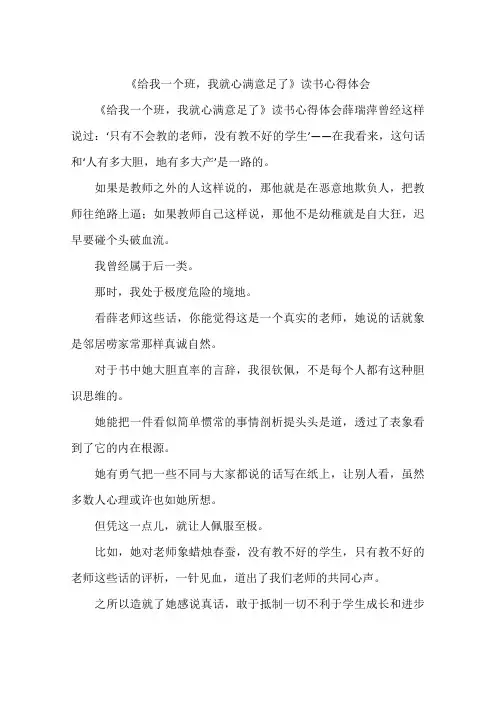 《给我一个班，我就心满意足了》读书心得体会

《给我一个班，我就心满意足了》读书心得体会薛瑞萍曾经这样说过：‘只有不会教的老师，没有教不好的学生’——在我看来，这句话和‘人有多大胆，地有多大产’是一路的。

如果是教师之外的人这样说的，那他就是在恶意地欺负人，把教师往绝路上逼；如果教师自己这样说，那他不是幼稚就是自大狂，迟早要碰个头破血流。

我曾经属于后一类。

那时，我处于极度危险的境地。

看薛老师这些话，你能觉得这是一个真实的老师，她说的话就象是邻居唠家常那样真诚自然。

对于书中她大胆直率的言辞，我很钦佩，不是每个人都有这种胆识思维的。

她能把一件看似简单惯常的事情剖析提头头是道，透过了表象看到了它的内在根源。

她有勇气把一些不同与大家都说的话写在纸上，让别人看，虽然多数人心理或许也如她所想。

但凭这一点儿，就让人佩服至极。

比如，她对老师象蜡烛春蚕，没有教不好的学生，只有教不好的老师这些话的评析，一针见血，道出了我们老师的共同心声。

之所以造就了她感说真话，敢于抵制一切不利于学生成长和进步